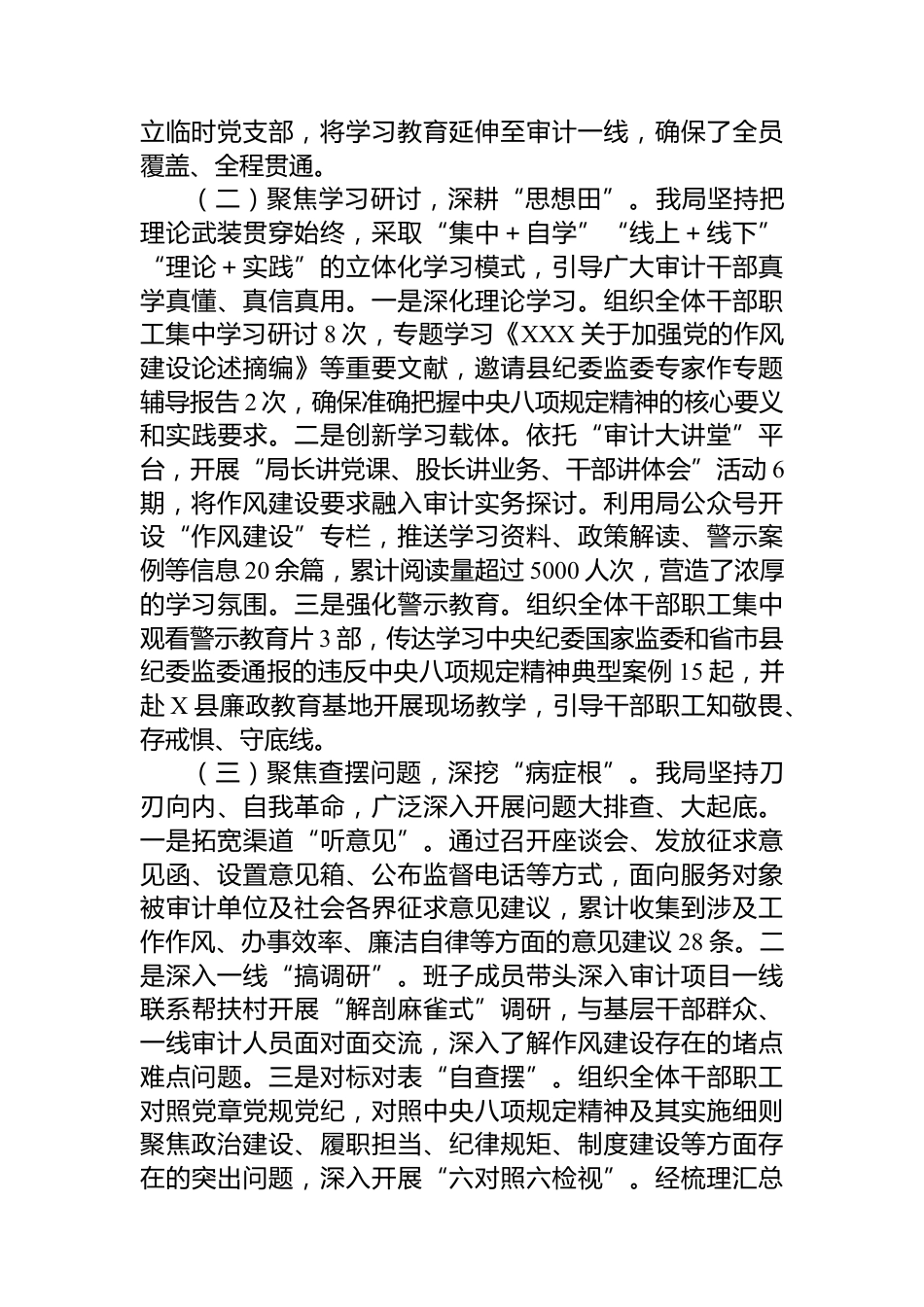 立临时党支部，将学习教育延伸至审计一线，确保了全员覆盖、全程贯通。

（二）聚焦学习研讨，深耕“思想田”。我局坚持把理论武装贯穿始终，采取“集中＋自学”“线上＋线下”“理论＋实践”的立体化学习模式，引导广大审计干部真学真懂、真信真用。一是深化理论学习。组织全体干部职工集中学习研讨8次，专题学习《XXX关于加强党的作风建设论述摘编》等重要文献，邀请县纪委监委专家作专题辅导报告2次，确保准确把握中央八项规定精神的核心要义和实践要求。二是创新学习载体。依托“审计大讲堂”平台，开展“局长讲党课、股长讲业务、干部讲体会”活动6期，将作风建设要求融入审计实务探讨。利用局公众号开设“作风建设”专栏，推送学习资料、政策解读、警示案例等信息20余篇，累计阅读量超过5000人次，营造了浓厚的学习氛围。三是强化警示教育。组织全体干部职工集中观看警示教育片3部，传达学习中央纪委国家监委和省市县纪委监委通报的违反中央八项规定精神典型案例15起，并赴X县廉政教育基地开展现场教学，引导干部职工知敬畏、存戒惧、守底线。

（三）聚焦查摆问题，深挖“病症根”。我局坚持刀刃向内、自我革命，广泛深入开展问题大排查、大起底。一是拓宽渠道“听意见”。通过召开座谈会、发放征求意见函、设置意见箱、公布监督电话等方式，面向服务对象被审计单位及社会各界征求意见建议，累计收集到涉及工作作风、办事效率、廉洁自律等方面的意见建议28条。二是深入一线“搞调研”。班子成员带头深入审计项目一线联系帮扶村开展“解剖麻雀式”调研，与基层干部群众、一线审计人员面对面交流，深入了解作风建设存在的堵点难点问题。三是对标对表“自查摆”。组织全体干部职工对照党章党规党纪，对照中央八项规定精神及其实施细则聚焦政治建设、履职担当、纪律规矩、制度建设等方面存在的突出问题，深入开展“六对照六检视”。经梳理汇总